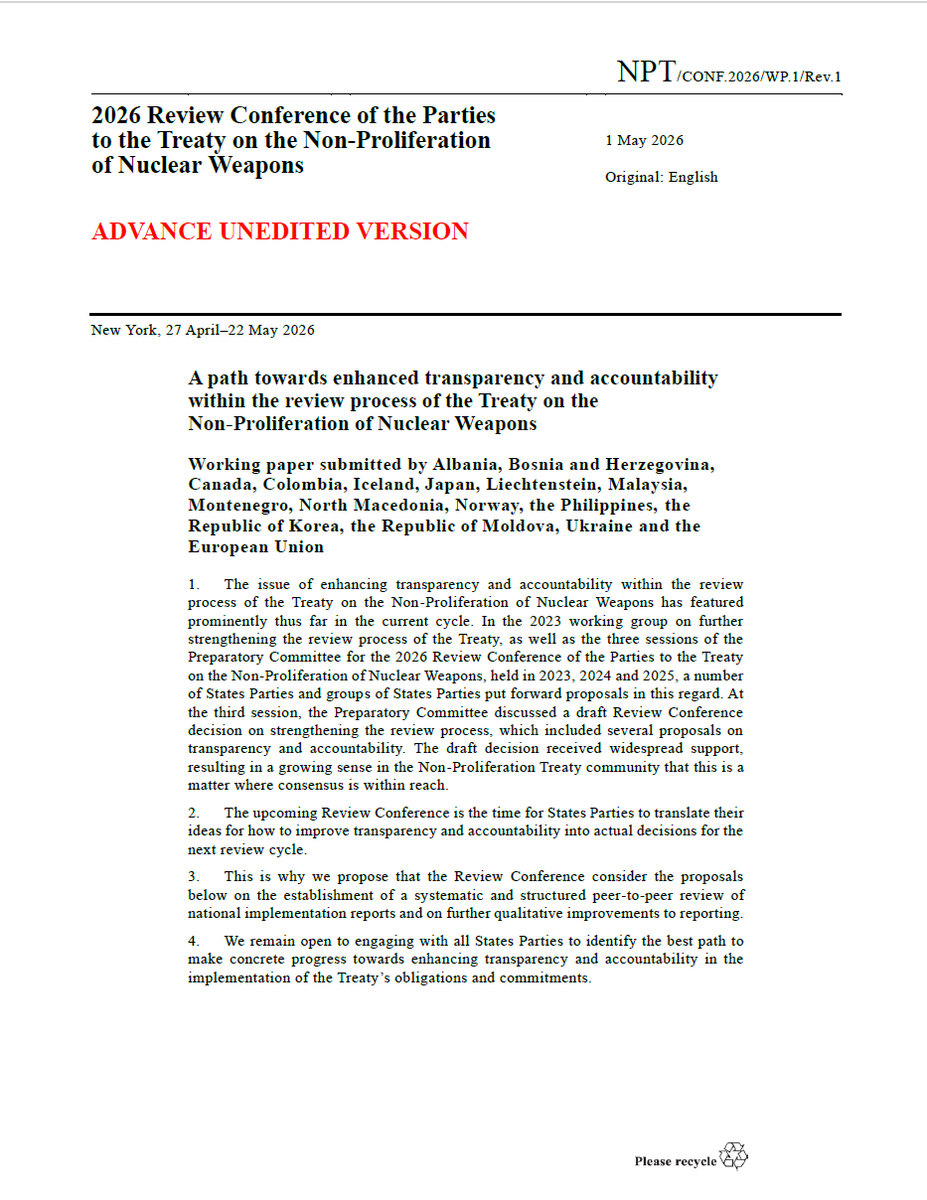 NPT/CONF.2026/WP.1/Rev.1

2026 Review Conference of the Parties to the Treaty on the Non-Proliferation of Nuclear Weapons

1 May 2026

Original: English

ADVANCE UNEDITED VERSION

New York, 27 April–22 May 2026

A path towards enhanced transparency and accountability within the review process of the Treaty on the Non-Proliferation of Nuclear Weapons

Working paper submitted by Albania, Bosnia and Herzegovina, Canada, Colombia, Iceland, Japan, Liechtenstein, Malaysia, Montenegro, North Macedonia, Norway, the Philippines, the Republic of Korea, the Republic of Moldova, Ukraine and the European Union

1. The issue of enhancing transparency and accountability within the review process of the Treaty on the Non-Proliferation of Nuclear Weapons has featured prominently thus far in the current cycle. In the 2023 working group on further strengthening the review process of the Treaty, as well as the three sessions of the Preparatory Committee for the 2026 Review Conference of the Parties to the Treaty on the Non-Proliferation of Nuclear Weapons, held in 2023, 2024 and 2025, a number of States Parties and groups of States Parties put forward proposals in this regard. At the third session, the Preparatory Committee discussed a draft Review Conference decision on strengthening the review process, which included several proposals on transparency and accountability. The draft decision received widespread support, resulting in a growing sense in the Non-Proliferation Treaty community that this is a matter where consensus is within reach.

2. The upcoming Review Conference is the time for States Parties to translate their ideas for how to improve transparency and accountability into actual decisions for the next review cycle.

3. This is why we propose that the Review Conference consider the proposals below on the establishment of a systematic and structured peer-to-peer review of national implementation reports and on further qualitative improvements to reporting.

4. We remain open to engaging with all States Parties to identify the best path to make concrete progress towards enhancing transparency and accountability in the implementation of the Treaty's obligations and commitments.

Please recycle